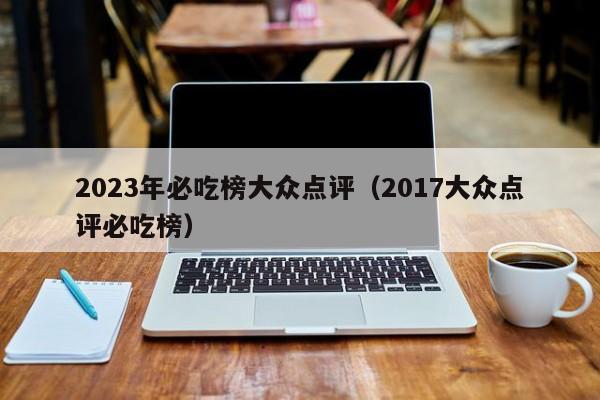 2023年必吃榜大众点评（2017大众点评必吃榜）